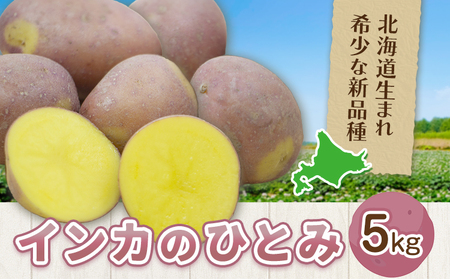 北海道生まれ
希少な新品種

インカのひとみ

5kg